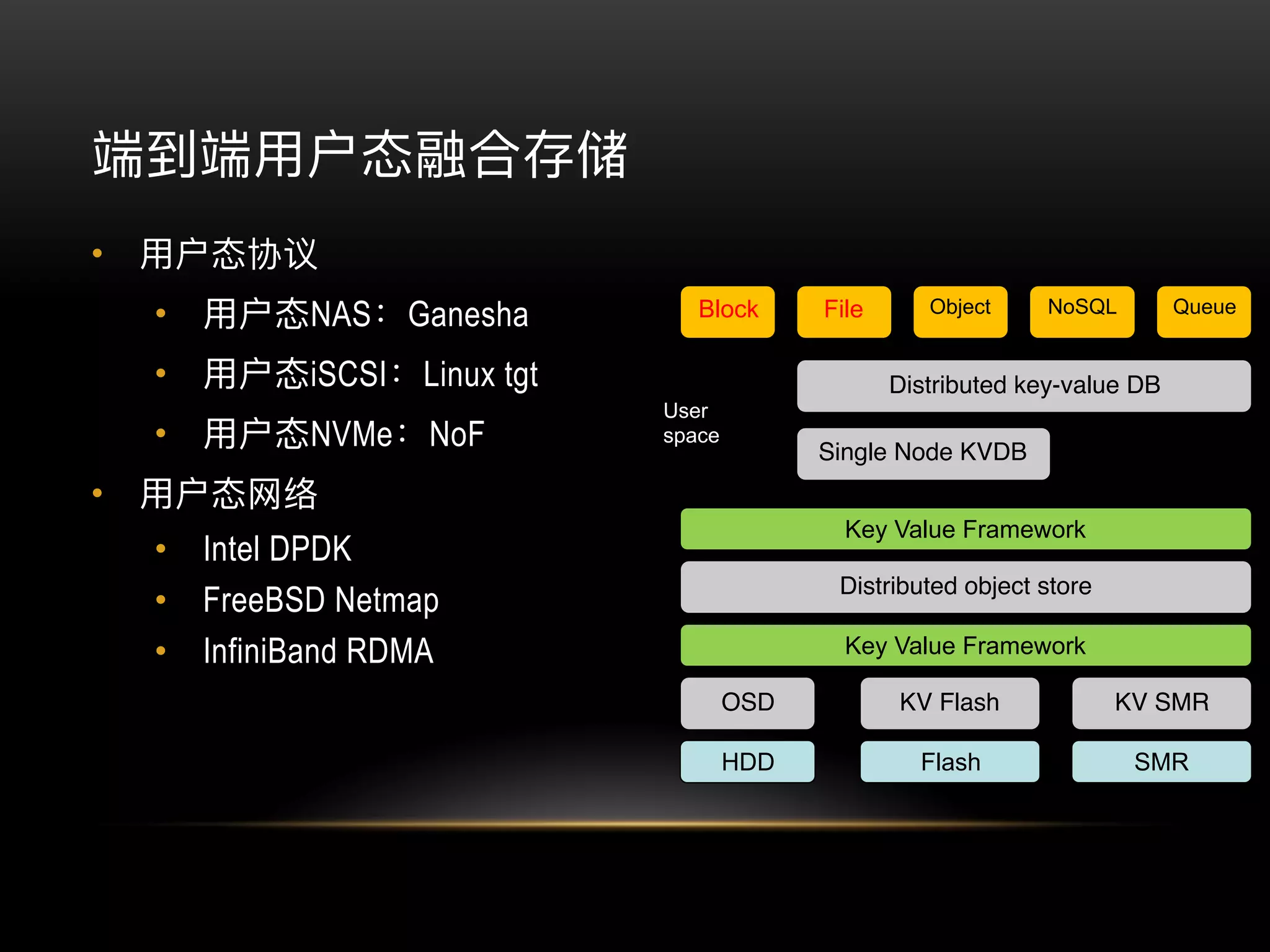 端到端用户态融合存储

• 用户态协议
 • 用户态NAS： Ganesha
 • 用户态iSCSI： Linux tgt
 • 用户态NVMe： NoF
• 用户态网络
 • Intel DPDK
 • FreeBSD Netmap
 • InfiniBand RDMA

Block
File
Object
NoSQL
Queue

User space

Distributed key-value DB
Single Node KVDB
Key Value Framework
Distributed object store
Key Value Framework
OSD
KV Flash
KV SMR
HDD
Flash
SMR